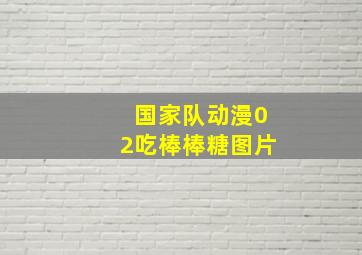 国家队动漫02吃棒棒糖图片